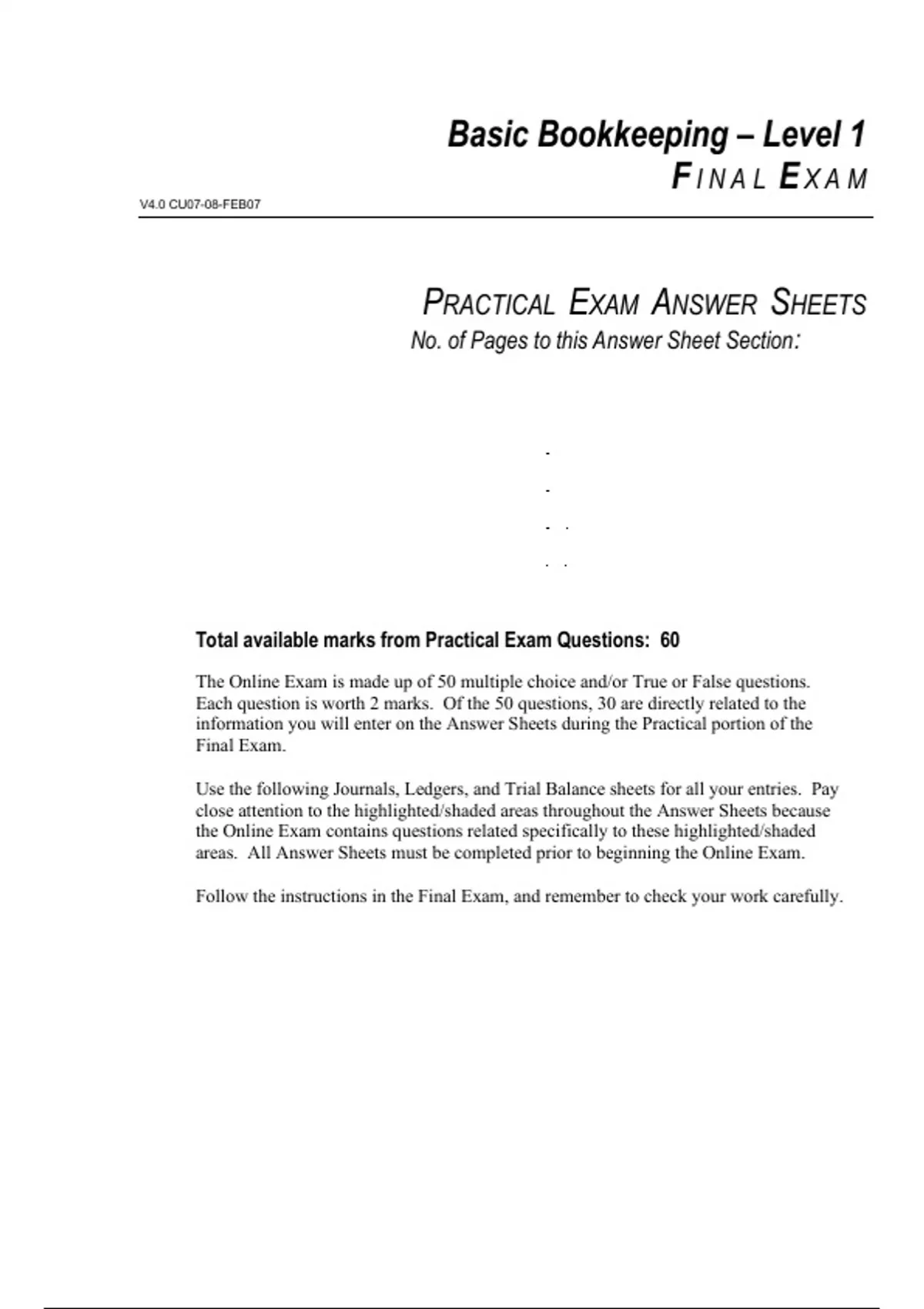 Basic Bookkeeping – Level 1
FINAL EXAM

V4.0 CU07-08-FEB07

PRACTICAL EXAM ANSWER SHEETS
No. of Pages to this Answer Sheet Section:

Total available marks from Practical Exam Questions: 60

The Online Exam is made up of 50 multiple choice and/or True or False questions. Each question is worth 2 marks. Of the 50 questions, 30 are directly related to the information you will enter on the Answer Sheets during the Practical portion of the Final Exam.

Use the following Journals, Ledgers, and Trial Balance sheets for all your entries. Pay close attention to the highlighted/shaded areas throughout the Answer Sheets because the Online Exam contains questions related specifically to these highlighted/shaded areas. All Answer Sheets must be completed prior to beginning the Online Exam.

Follow the instructions in the Final Exam, and remember to check your work carefully.